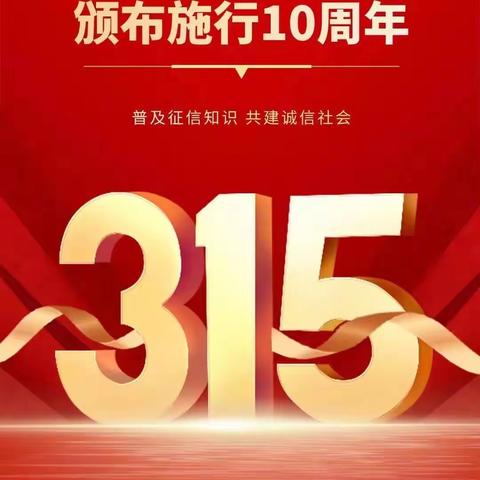 颁布施行10周年

普及征信知识 共建诚信社会

315